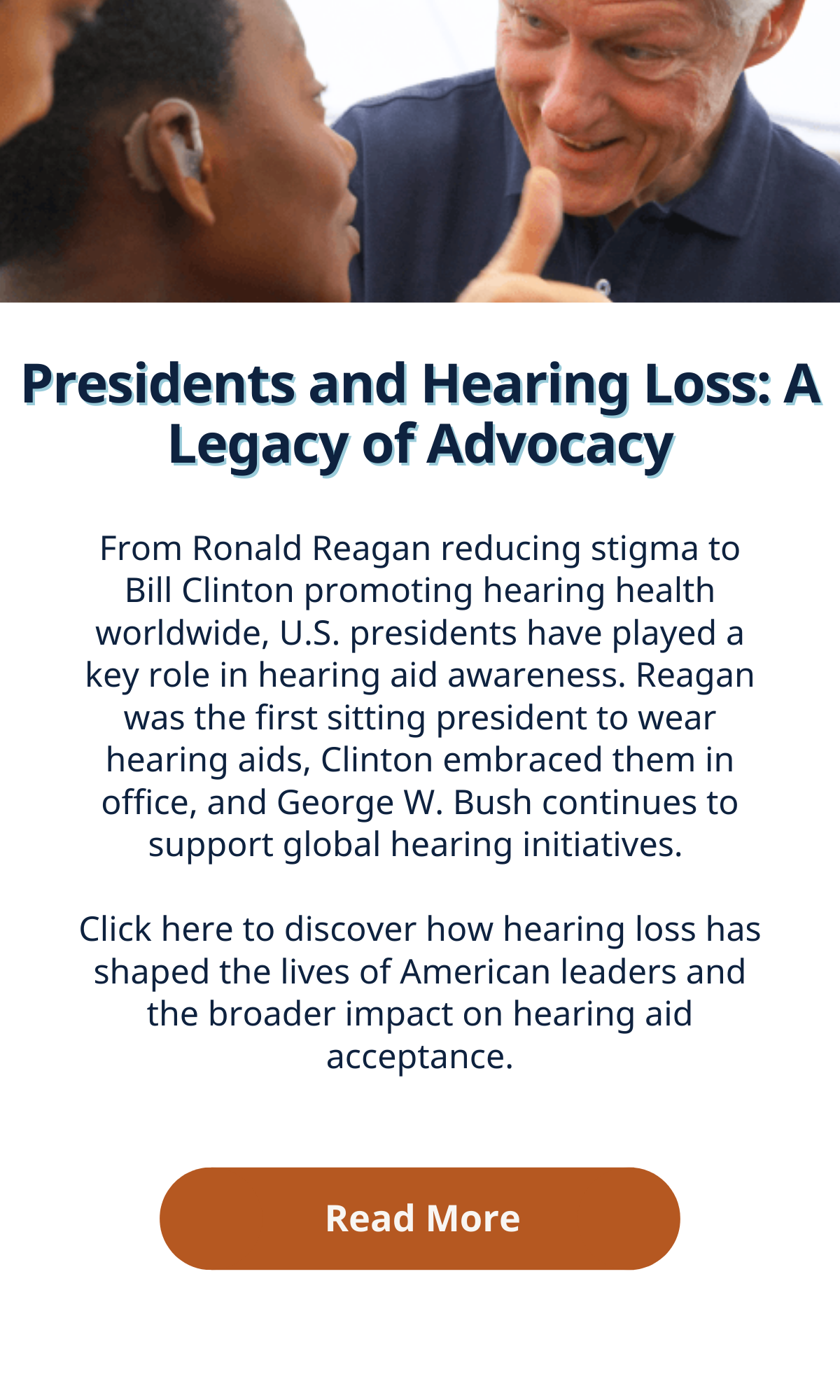 Presidents and Hearing Loss: A Legacy of Advocacy

From Ronald Reagan reducing stigma to Bill Clinton promoting hearing health worldwide, U.S. presidents have played a key role in hearing aid awareness. Reagan was the first sitting president to wear hearing aids, Clinton embraced them in office, and George W. Bush continues to support global hearing initiatives.

Click here to discover how hearing loss has shaped the lives of American leaders and the broader impact on hearing aid acceptance.

Read More